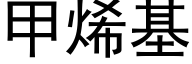 甲烯基